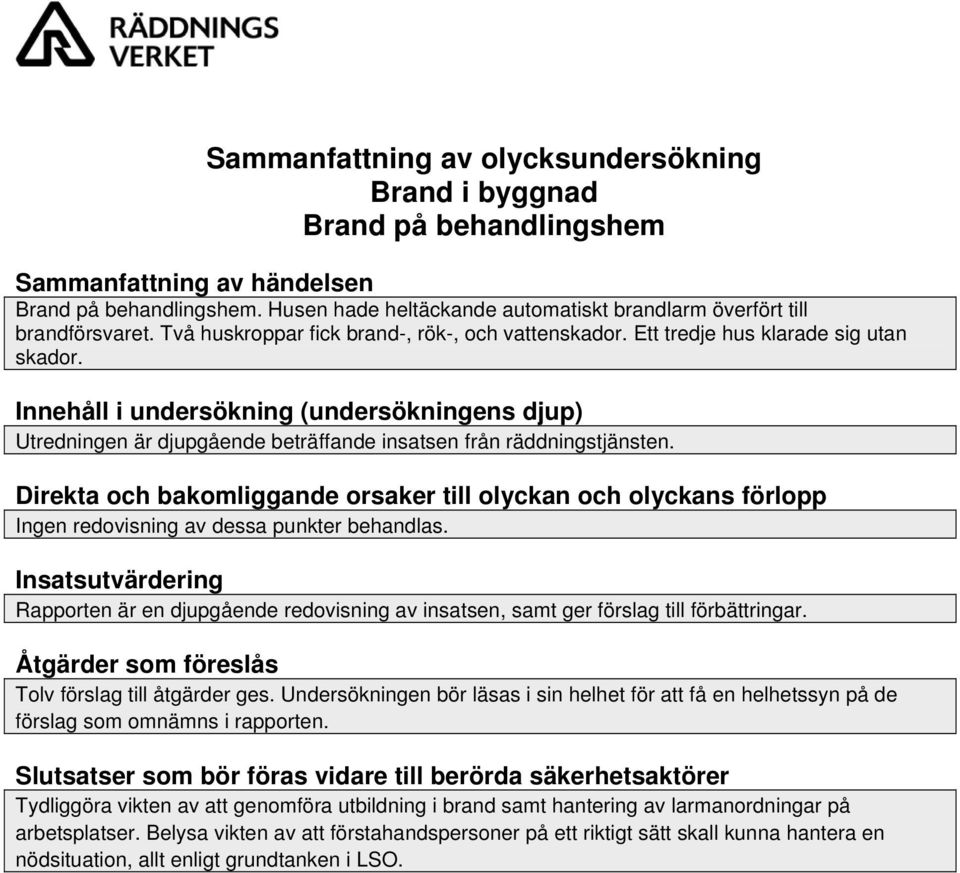 RÄDDNINGS VERKET

Sammanfattning av olycksundersökning
Brand i byggnad
Brand på behandlingshem

Sammanfattning av händelsen

Brand på behandlingshem. Husen hade heltäckande automatiskt brandlarm överfört till brandförsvaret. Två huskroppar fick brand-, rök-, och vattenskador. Ett tredje hus klarade sig utan skador.

Innehåll i undersökning (undersökningens djup)

Utredningen är djupgående beträffande insatsen från räddningstjänsten.

Direkta och bakomliggande orsaker till olyckan och olyckans förlopp

Ingen redovisning av dessa punkter behandlas.

Insatsutvärdering

Rapporten är en djupgående redovisning av insatsen, samt ger förslag till förbättringar.

Åtgärder som föreslås

Tolv förslag till åtgärder ges. Undersökningen bör läsas i sin helhet för att få en helhetssyn på de förslag som omnämns i rapporten.

Slutsatser som bör föras vidare till berörda säkerhetsaktörer

Tydliggöra vikten av att genomföra utbildning i brand samt hantering av larmanordningar på arbetsplatser. Belysa vikten av att förstahandspersoner på ett riktigt sätt skall kunna hantera en nödsituation, allt enligt grundtanken i LSO.